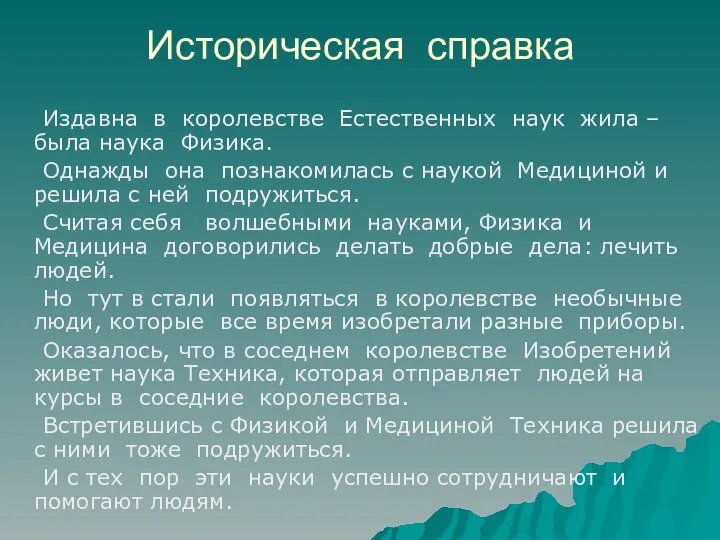 Историческая справка

Издавна в королевстве Естественных наук жила – была наука Физика.

Однажды она познакомилась с наукой Медициной и решила с ней подружиться.

Считая себя волшебными науками, Физика и Медицина договорились делать добрые дела: лечить людей.

Но тут в стали появляться в королевстве необычные люди, которые все время изобретали разные приборы.

Оказалось, что в соседнем королевстве Изобретений живет наука Техника, которая отправляет людей на курсы в соседние королевства.

Встретившись с Физикой и Медициной Техника решила с ними тоже подружиться.

И с тех пор эти науки успешно сотрудничают и помогают людям.